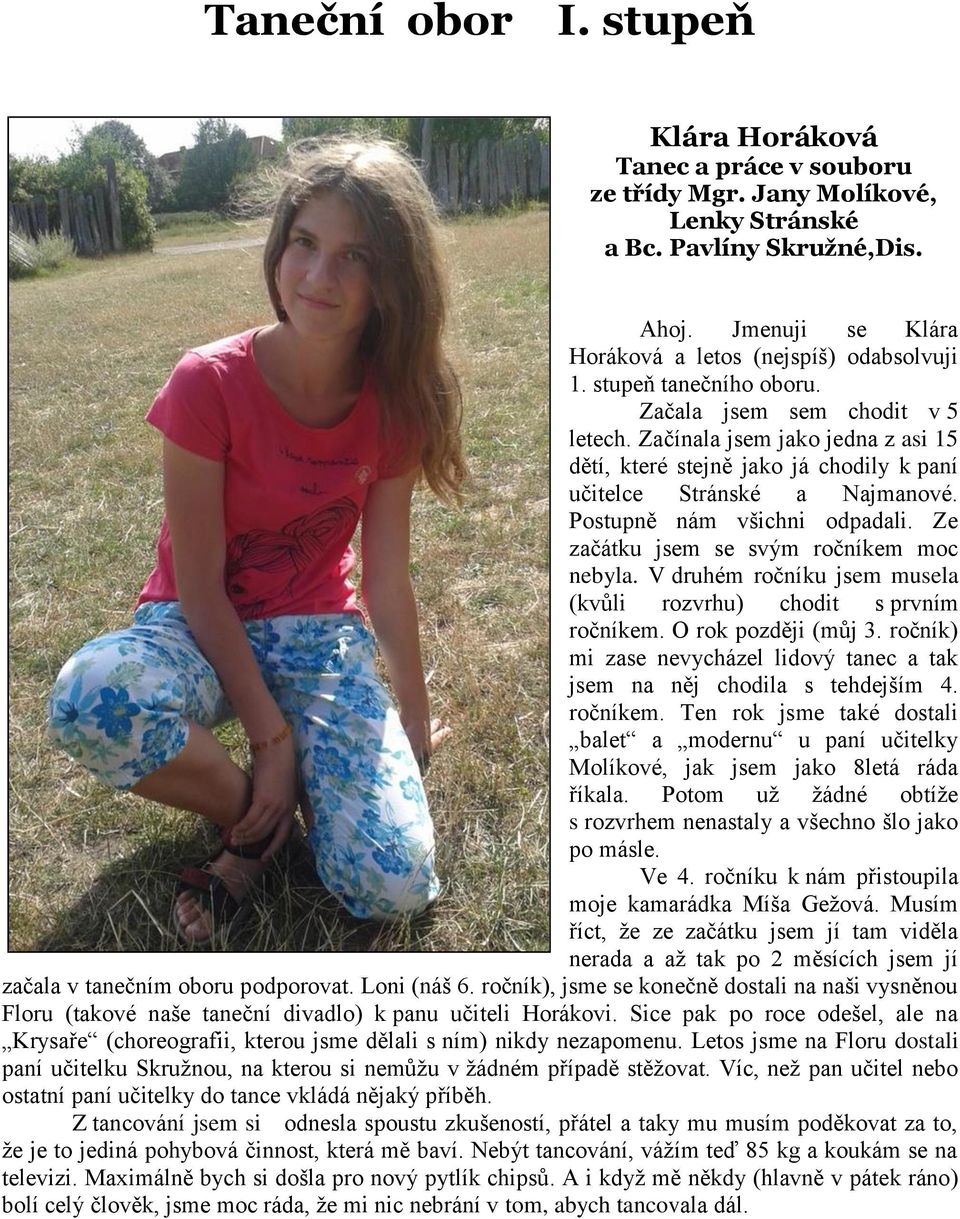 Taneční obor I. stupeň

Klára Horáková
Tanec a práce v souboru
ze třídy Mgr. Jany Molíkové,
Lenky Stránské
a Bc. Pavlíny Skružné,Dis.

Ahoj. Jmenuji se Klára Horáková a letos (nejspíš) odabsolvuji 1. stupeň tanečního oboru.

Začala jsem sem chodit v 5 letech. Začínala jsem jako jedna z asi 15 dětí, které stejně jako já chodily k paní učitelce Stránské a Najmanové. Postupně nám všichni odpadali. Ze začátku jsem se svým ročníkem moc nebyla. V druhém ročníku jsem musela (kvůli rozvrhu) chodit s prvním ročníkem. O rok později (můj 3. ročník) mi zase nevycházel lidový tanec a tak jsem na něj chodila s tehdejším 4. ročníkem. Ten rok jsme také dostali „balet“ a „modernu“ u paní učitelky Molíkové, jak jsem jako 8letá ráda říkala. Potom už žádné obtíže s rozvrhem nenastaly a všechno šlo jako po másle.

Ve 4. ročníku k nám přistoupila moje kamarádka Míša Gežová. Musím říct, že ze začátku jsem jí tam viděla nerada a až tak po 2 měsících jsem jí začala v tanečním oboru podporovat. Loni (náš 6. ročník), jsme se konečně dostali na naši vysněnou Floru (takové naše taneční divadlo) k panu učiteli Horákovi. Sice pak po roce odešel, ale na „Krysaře“ (choreografii, kterou jsme dělali s ním) nikdy nezapomenu. Letos jsme na Floru dostali paní učitelku Skružnou, na kterou si nemůžu v žádném případě stěžovat. Víc, než pan učitel nebo ostatní paní učitelky do tance vkládá nějaký příběh.

Z tancování jsem si odnesla spoustu zkušeností, přátel a taky mu musím poděkovat za to, že je to jediná pohybová činnost, která mě baví. Nebýt tancování, vážím teď 85 kg a koukám se na televizi. Maximálně bych si došla pro nový pytlík chipsů. A i když mě někdy (hlavně v pátek ráno) bolí celý člověk, jsme moc ráda, že mi nic nebrání v tom, abych tancovala dál.